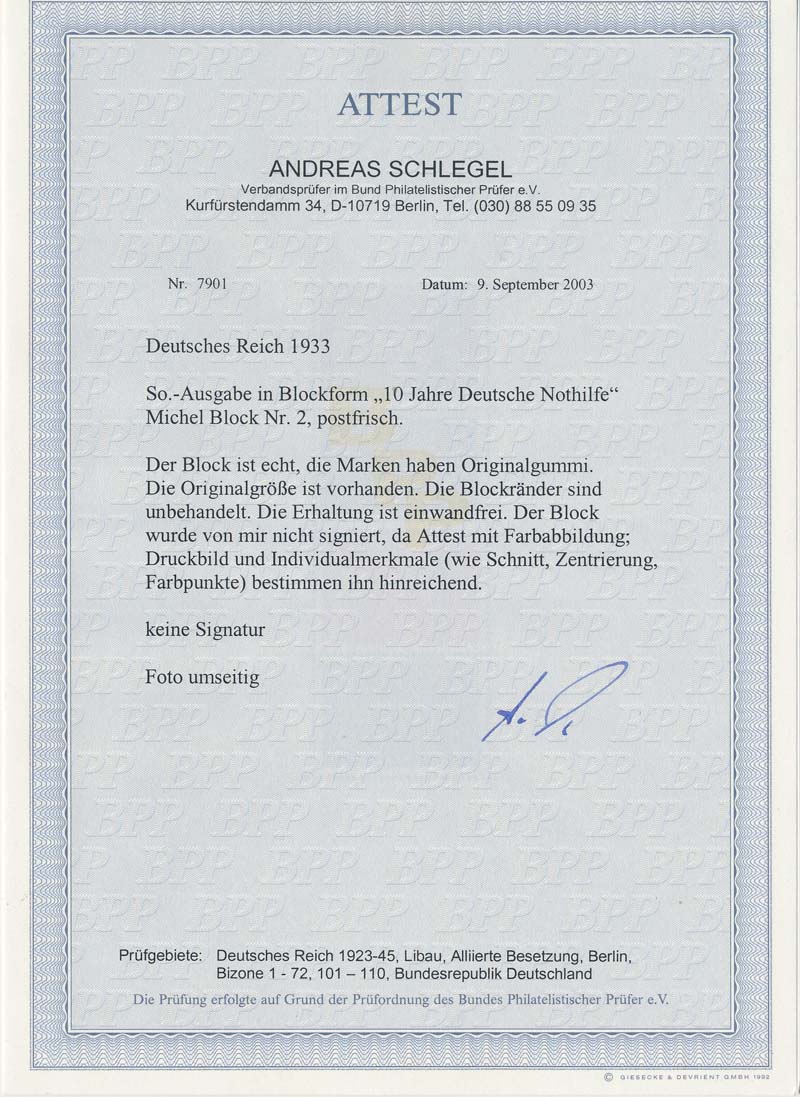 ATTEST

ANDREAS SCHLEGEL
Verbandsprüfer im Bund Philatelistischer Prüfer e.V.
Kurfürstendamm 34, D-10719 Berlin, Tel. (030) 88 55 09 35

Nr. 7901

Datum: 9. September 2003

Deutsches Reich 1933

So.-Ausgabe in Blockform „10 Jahre Deutsche Nothilfe“
Michel Block Nr. 2, postfrisch.

Der Block ist echt, die Marken haben Originalgummi. Die Originalgröße ist vorhanden. Die Blockränder sind unbehandelt. Die Erhaltung ist einwandfrei. Der Block wurde von mir nicht signiert, da Attest mit Farbabbildung; Druckbild und Individualmerkmale (wie Schnitt, Zentrierung, Farbpunkte) bestimmen ihn hinreichend.

keine Signatur

Foto umseitig

Prüfgebiete: Deutsches Reich 1923-45, Libau, Alliierte Besetzung, Berlin, Bizone 1 - 72, 101 – 110, Bundesrepublik Deutschland

Die Prüfung erfolgte auf Grund der Prüfordnung des Bundes Philatelistischer Prüfer e.V.

© GIESECKE & DEVRIENT GMBH 1992